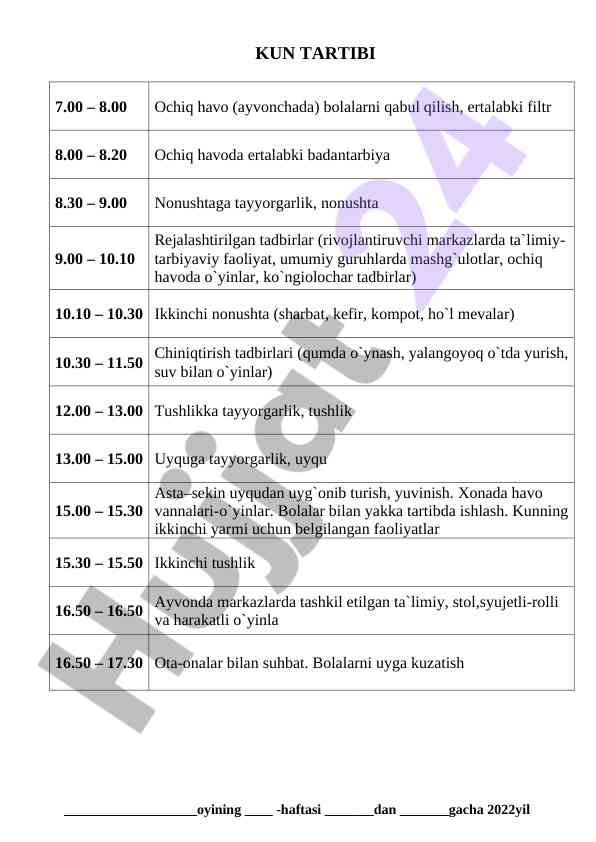 KUN TARTIBI

| 7.00 – 8.00 | Ochiq havo (ayvonchada) bolalarni qabul qilish, ertalabki filtr |
|---|---|
| 8.00 – 8.20 | Ochiq havoda ertalabki badantarbiya |
| 8.30 – 9.00 | Nonushtaga tayyorgarlik, nonushta |
| 9.00 – 10.10 | Rejalashtirilgan tadbirlar (rivojlantiruvchi markazlarda ta`limiy-tarbiyaviy faoliyat, umumiy guruhlarda mashg`ulotlar, ochiq havoda o`yinlar, ko`ngiolochar tadbirlar) |
| 10.10 – 10.30 | Ikkinchi nonushta (sharbat, kefir, kompot, ho`l mevalar) |
| 10.30 – 11.50 | Chiniqtirish tadbirlari (qumda o`ynash, yalangoyoq o`tda yurish, suv bilan o`yinlar) |
| 12.00 – 13.00 | Tushlikka tayyorgarlik, tushlik |
| 13.00 – 15.00 | Uyquga tayyorgarlik, uyqu |
| 15.00 – 15.30 | Asta–sekin uyqudan uyg`onib turish, yuvinish. Xonada havo vannalari-o`yinlar. Bolalar bilan yakka tartibda ishlash. Kunning ikkinchi yarmi uchun belgilangan faoliyatlar |
| 15.30 – 15.50 | Ikkinchi tushlik |
| 16.50 – 16.50 | Ayvonda markazlarda tashkil etilgan ta`limiy, stol,syujetli-rolli va harakatli o`yinla |
| 16.50 – 17.30 | Ota-onalar bilan suhbat. Bolalarni uyga kuzatish |

Hujjat24

___________________oyining ____ -haftasi _______dan _______gacha 2022yil